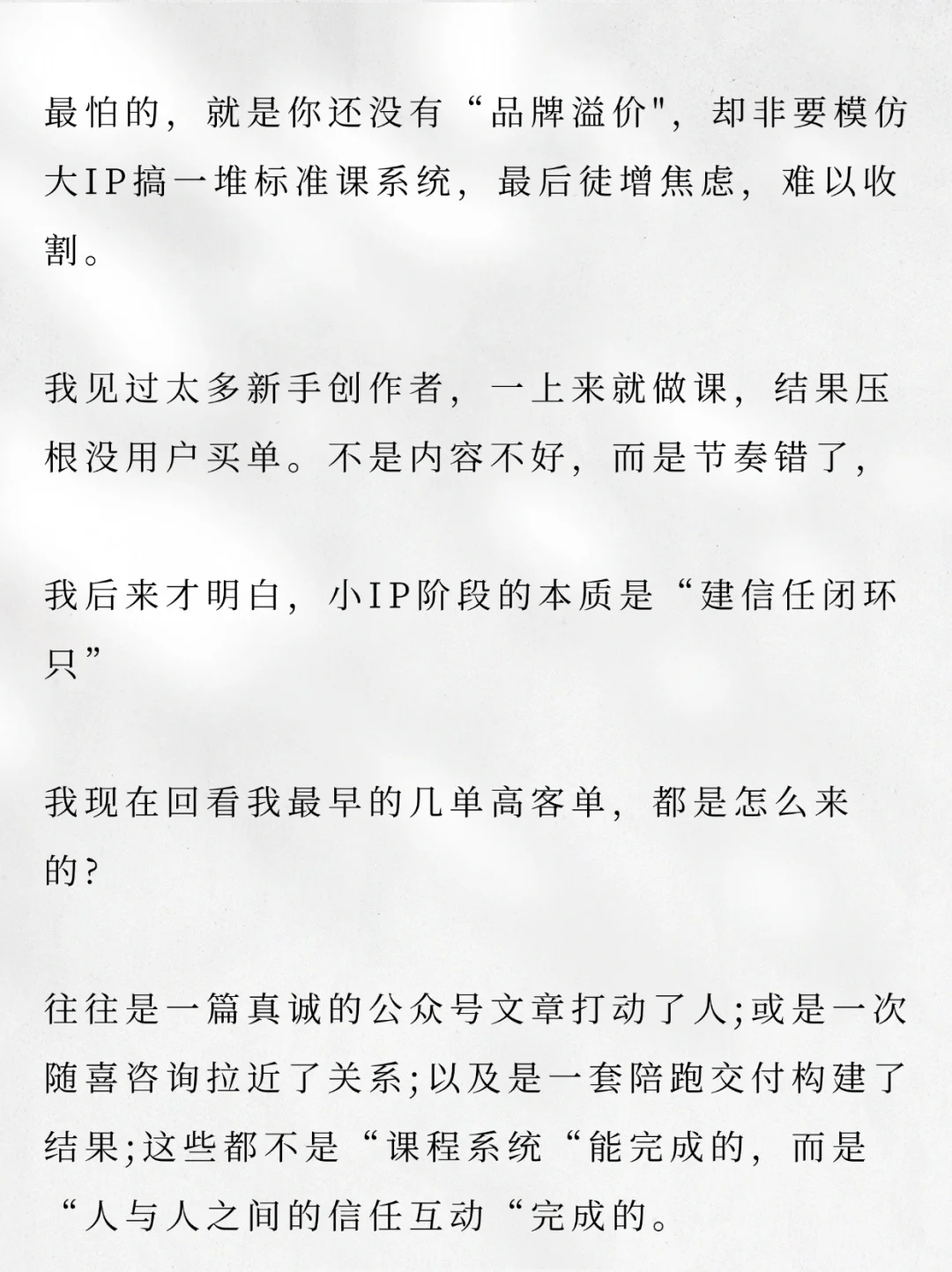 最怕的，就是你还没有“品牌溢价"，却非要模仿大IP搞一堆标准课系统，最后徒增焦虑，难以收割。

我见过太多新手创作者，一上来就做课，结果压根没用户买单。不是内容不好，而是节奏错了，

我后来才明白，小IP阶段的本质是“建信任闭环只”

我现在回看我最早的几单高客单，都是怎么来的?

往往是一篇真诚的公众号文章打动了人;或是一次随喜咨询拉近了关系;以及是一套陪跑交付构建了结果;这些都不是“课程系统“能完成的，而是“人与人之间的信任互动“完成的。